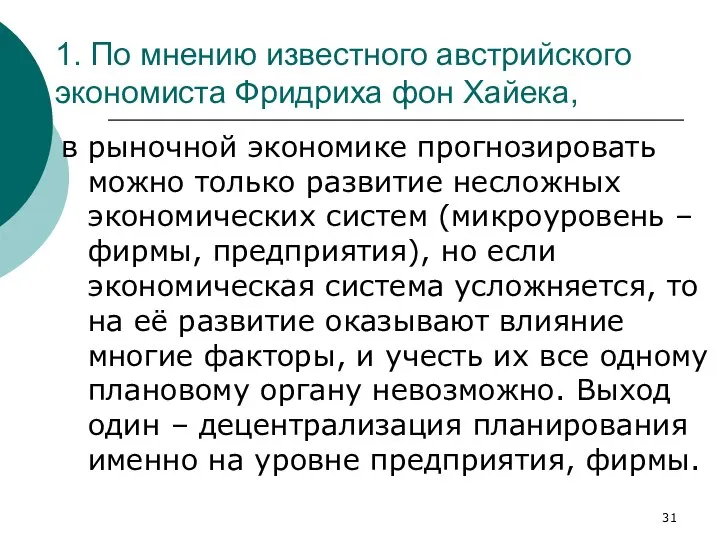 1. По мнению известного австрийского экономиста Фридриха фон Хайека,

в рыночной экономике прогнозировать можно только развитие несложных экономических систем (микроуровень – фирмы, предприятия), но если экономическая система усложняется, то на её развитие оказывают влияние многие факторы, и учесть их все одному плановому органу невозможно. Выход один – децентрализация планирования именно на уровне предприятия, фирмы.

31